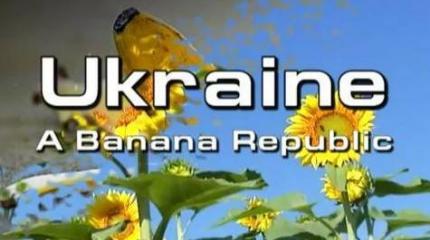 Ukraine
A Banana Republic